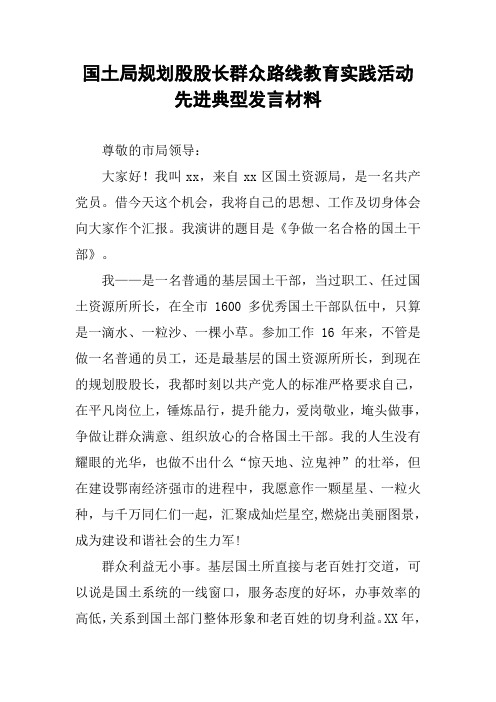 国土局规划股股长群众路线教育实践活动先进典型发言材料

尊敬的市局领导：

大家好！我叫 xx，来自 xx 区国土资源局，是一名共产党员。借今天这个机会，我将自己的思想、工作及切身体会向大家作个汇报。我演讲的题目是《争做一名合格的国土干部》。

我——是一名普通的基层国土干部，当过职工、任过国土资源所所长，在全市 1600 多优秀国土干部队伍中，只算是一滴水、一粒沙、一棵小草。参加工作 16 年来，不管是做一名普通的员工，还是最基层的国土资源所所长，到现在的规划股股长，我都时刻以共产党人的标准严格要求自己，在平凡岗位上，锤炼品行，提升能力，爱岗敬业，埯头做事，争做让群众满意、组织放心的合格国土干部。我的人生没有耀眼的光华，也做不出什么“惊天地、泣鬼神”的壮举，但在建设鄂南经济强市的进程中，我愿意作一颗星星、一粒火种，与千万同仁们一起，汇聚成灿烂星空,燃烧出美丽图景，成为建设和谐社会的生力军!

群众利益无小事。基层国土所直接与老百姓打交道，可以说是国土系统的一线窗口，服务态度的好坏，办事效率的高低，关系到国土部门整体形象和老百姓的切身利益。XX 年，